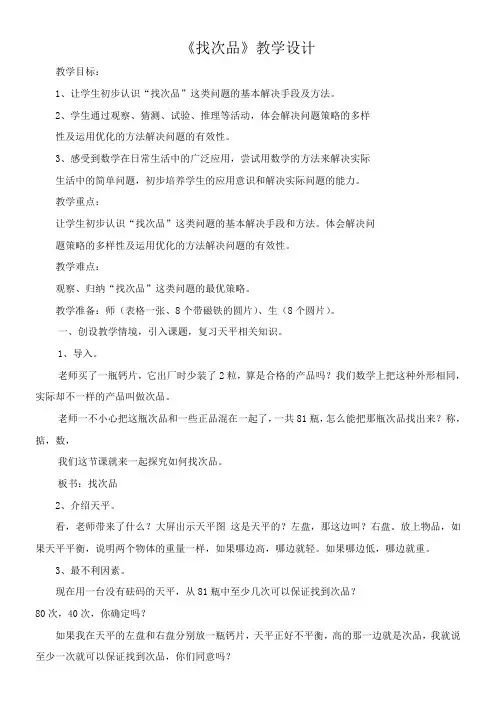 《找次品》教学设计

教学目标：

1、让学生初步认识“找次品”这类问题的基本解决手段及方法。

2、学生通过观察、猜测、试验、推理等活动，体会解决问题策略的多样性及运用优化的方法解决问题的有效性。

3、感受到数学在日常生活中的广泛应用，尝试用数学的方法来解决实际生活中的简单问题，初步培养学生的应用意识和解决实际问题的能力。

教学重点：

让学生初步认识“找次品”这类问题的基本解决手段和方法。体会解决问题策略的多样性及运用优化的方法解决问题的有效性。

教学难点：

观察、归纳“找次品”这类问题的最优策略。

教学准备：师（表格一张、8个带磁铁的圆片）、生（8个圆片）。

一、创设教学情境，引入课题，复习天平相关知识。

1、导入。

老师买了一瓶钙片，它出厂时少装了2粒，算是合格的产品吗？我们数学上把这种外形相同，实际却不一样的产品叫做次品。

老师一不小心把这瓶次品和一些正品混在一起了，一共81瓶，怎么能把那瓶次品找出来？称，掂，数，

我们这节课就来一起探究如何找次品。

板书：找次品

2、介绍天平。

看，老师带来了什么？大屏出示天平图 这是天平的？左盘，那这边叫？右盘，放上物品，如果天平平衡，说明两个物体的重量一样，如果哪边高，哪边就轻。如果哪边低，哪边就重。

3、最不利因素。

现在用一台没有砝码的天平，从81瓶中至少几次可以保证找到次品？

80次，40次，你确定吗？

如果我在天平的左盘和右盘分别放一瓶钙片，天平正好不平衡，高的那一边就是次品，我就说至少一次就可以保证找到次品，你们同意吗？